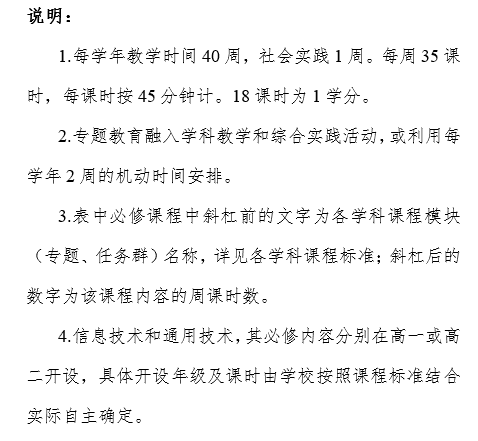 说明：

1.每学年教学时间 40 周，社会实践 1 周。每周 35 课时，每课时按 45 分钟计。18 课时为 1 学分。

2.专题教育融入学科教学和综合实践活动，或利用每学年 2 周的机动时间安排。

3.表中必修课程中斜杠前的文字为各学科课程模块（专题、任务群）名称，详见各学科课程标准；斜杠后的数字为该课程内容的周课时数。

4.信息技术和通用技术，其必修内容分别在高一或高二开设，具体开设年级及课时由学校按照课程标准结合实际自主确定。